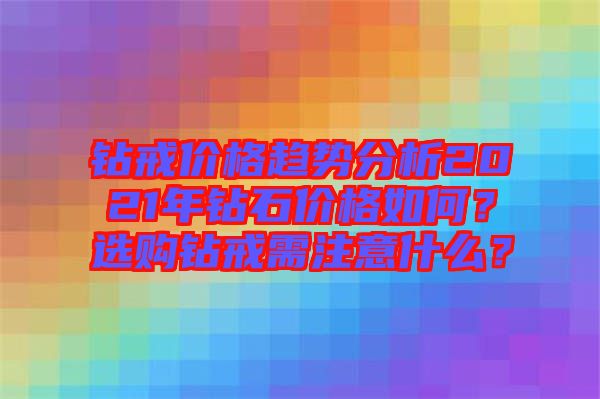 钻戒价格趋势分析2021年钻石价格如何？选购钻戒需注意什么？